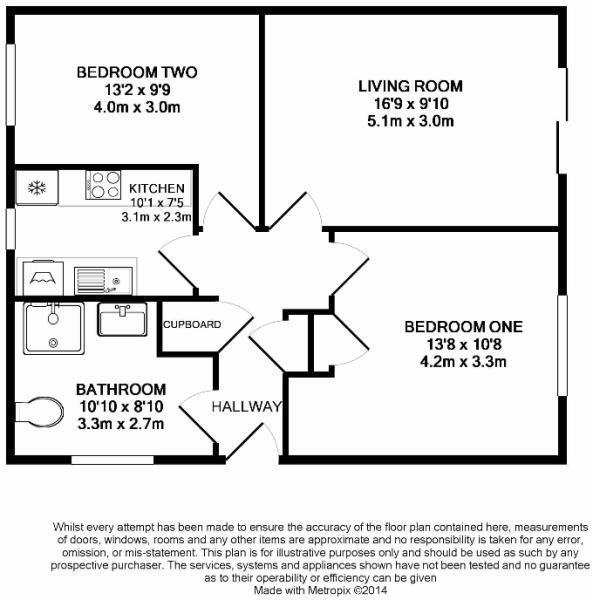 BEDROOM TWO
13'2 x 9'9
4.0m x 3.0m

LIVING ROOM
16'9 x 9'10
5.1m x 3.0m

KITCHEN
10'1 x 7'5
3.1m x 2.3m

CUPBOARD

BEDROOM ONE
13'8 x 10'8
4.2m x 3.3m

BATHROOM
10'10 x 8'10
3.3m x 2.7m

HALLWAY

Whilst every attempt has been made to ensure the accuracy of the floor plan contained here, measurements of doors, windows, rooms and any other items are approximate and no responsibility is taken for any error, omission, or mis-statement. This plan is for illustrative purposes only and should be used as such by any prospective purchaser. The services, systems and appliances shown have not been tested and no guarantee as to their operability or efficiency can be given
Made with Metropix ©2014